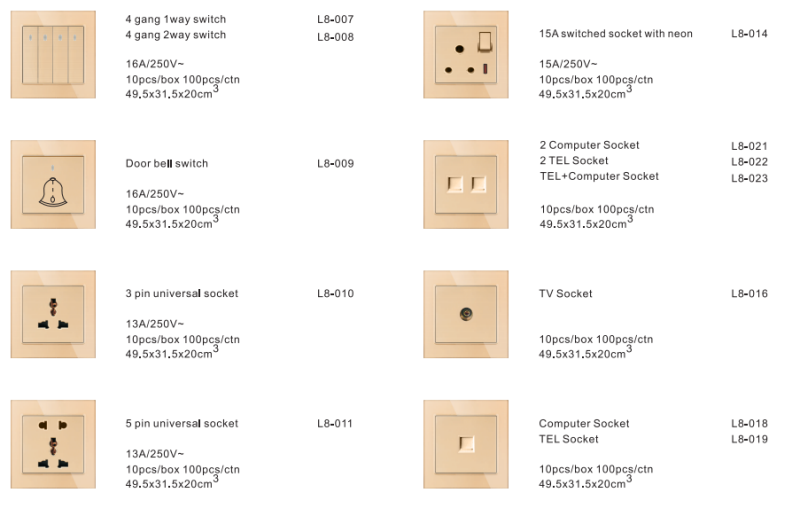 4 gang 1way switch L8-007
4 gang 2way switch L8-008

16A/250V~
10pcs/box 100pcs/ctn
49.5x31.5x20cm$^3$

Door bell switch L8-009

16A/250V~
10pcs/box 100pcs/ctn
49.5x31.5x20cm$^3$

3 pin universal socket L8-010

13A/250V~
10pcs/box 100pcs/ctn
49.5x31.5x20cm$^3$

5 pin universal socket L8-011

13A/250V~
10pcs/box 100pcs/ctn
49.5x31.5x20cm$^3$

15A switched socket with neon L8-014

15A/250V~
10pcs/box 100pcs/ctn
49.5x31.5x20cm$^3$

2 Computer Socket L8-021
2 TEL Socket L8-022
TEL+Computer Socket L8-023

10pcs/box 100pcs/ctn
49.5x31.5x20cm$^3$

TV Socket L8-016

10pcs/box 100pcs/ctn
49.5x31.5x20cm$^3$

Computer Socket L8-018
TEL Socket L8-019

10pcs/box 100pcs/ctn
49.5x31.5x20cm$^3$